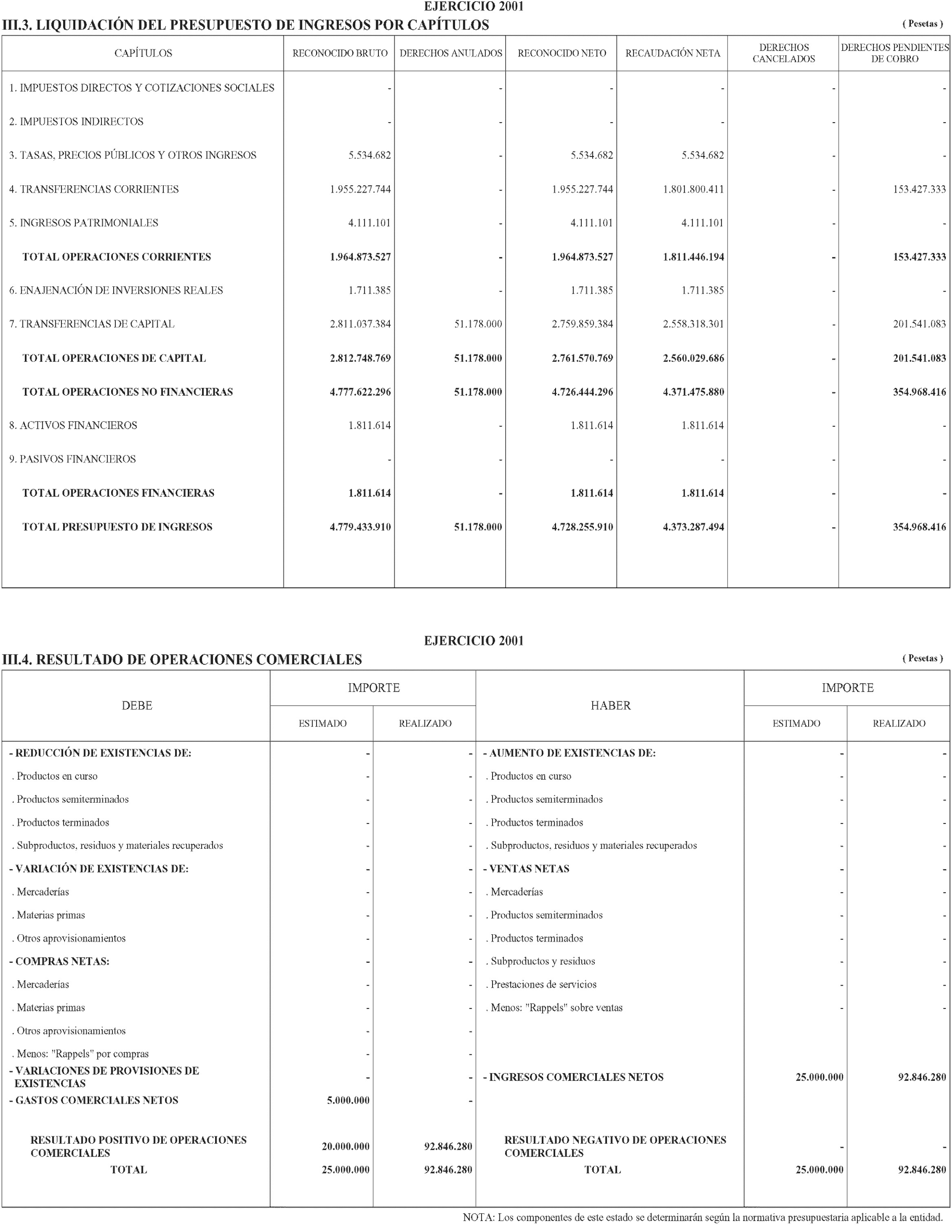 EJERCICIO 2001

III.3. LIQUIDACIÓN DEL PRESUPUESTO DE INGRESOS POR CAPÍTULOS

( Pesetas )

| CAPÍTULOS | RECONOCIDO BRUTO | DERECHOS ANULADOS | RECONOCIDO NETO | RECAUDACIÓN NETA | DERECHOS CANCELADOS | DERECHOS PENDIENTES DE COBRO |
|---|---|---|---|---|---|---|
| 1. IMPUESTOS DIRECTOS Y COTIZACIONES SOCIALES | - | - | - | - | - | - |
| 2. IMPUESTOS INDIRECTOS | - | - | - | - | - | - |
| 3. TASAS, PRECIOS PÚBLICOS Y OTROS INGRESOS | 5.534.682 | - | 5.534.682 | 5.534.682 | - | - |
| 4. TRANSFERENCIAS CORRIENTES | 1.955.227.744 | - | 1.955.227.744 | 1.801.800.411 | - | 153.427.333 |
| 5. INGRESOS PATRIMONIALES | 4.111.101 | - | 4.111.101 | 4.111.101 | - | - |
| TOTAL OPERACIONES CORRIENTES | 1.964.873.527 | - | 1.964.873.527 | 1.811.446.194 | - | 153.427.333 |
| 6. ENAJENACIÓN DE INVERSIONES REALES | 1.711.385 | - | 1.711.385 | 1.711.385 | - | - |
| 7. TRANSFERENCIAS DE CAPITAL | 2.811.037.384 | 51.178.000 | 2.759.859.384 | 2.558.318.301 | - | 201.541.083 |
| TOTAL OPERACIONES DE CAPITAL | 2.812.748.769 | 51.178.000 | 2.761.570.769 | 2.560.029.686 | - | 201.541.083 |
| TOTAL OPERACIONES NO FINANCIERAS | 4.777.622.296 | 51.178.000 | 4.726.444.296 | 4.371.475.880 | - | 354.968.416 |
| 8. ACTIVOS FINANCIEROS | 1.811.614 | - | 1.811.614 | 1.811.614 | - | - |
| 9. PASIVOS FINANCIEROS | - | - | - | - | - | - |
| TOTAL OPERACIONES FINANCIERAS | 1.811.614 | - | 1.811.614 | 1.811.614 | - | - |
| TOTAL PRESUPUESTO DE INGRESOS | 4.779.433.910 | 51.178.000 | 4.728.255.910 | 4.373.287.494 | - | 354.968.416 |

EJERCICIO 2001

III.4. RESULTADO DE OPERACIONES COMERCIALES

( Pesetas )

| DEBE | IMPORTE ESTIMADO | IMPORTE REALIZADO | HABER | IMPORTE ESTIMADO | IMPORTE REALIZADO |
|---|---|---|---|---|---|
| - REDUCCIÓN DE EXISTENCIAS DE: | - | - | - AUMENTO DE EXISTENCIAS DE: | - | - |
| . Productos en curso | - | - | . Productos en curso | - | - |
| . Productos semiterminados | - | - | . Productos semiterminados | - | - |
| . Productos terminados | - | - | . Productos terminados | - | - |
| . Subproductos, residuos y materiales recuperados | - | - | . Subproductos, residuos y materiales recuperados | - | - |
| - VARIACIÓN DE EXISTENCIAS DE: | - | - | - VENTAS NETAS | - | - |
| . Mercaderías | - | - | . Mercaderías | - | - |
| . Materias primas | - | - | . Productos semiterminados | - | - |
| . Otros aprovisionamientos | - | - | . Productos terminados | - | - |
| - COMPRAS NETAS: | - | - | . Subproductos y residuos | - | - |
| . Mercaderías | - | - | . Prestaciones de servicios | - | - |
| . Materias primas | - | - | . Menos: "Rappels" sobre ventas | - | - |
| . Otros aprovisionamientos | - | - | | | |
| . Menos: "Rappels" por compras | - | - | | | |
| - VARIACIONES DE PROVISIONES DE EXISTENCIAS | - | - | - INGRESOS COMERCIALES NETOS | 25.000.000 | 92.846.280 |
| - GASTOS COMERCIALES NETOS | 5.000.000 | - | | | |
| RESULTADO POSITIVO DE OPERACIONES COMERCIALES | 20.000.000 | 92.846.280 | RESULTADO NEGATIVO DE OPERACIONES COMERCIALES | - | - |
| TOTAL | 25.000.000 | 92.846.280 | TOTAL | 25.000.000 | 92.846.280 |

NOTA: Los componentes de este estado se determinarán según la normativa presupuestaria aplicable a la entidad.